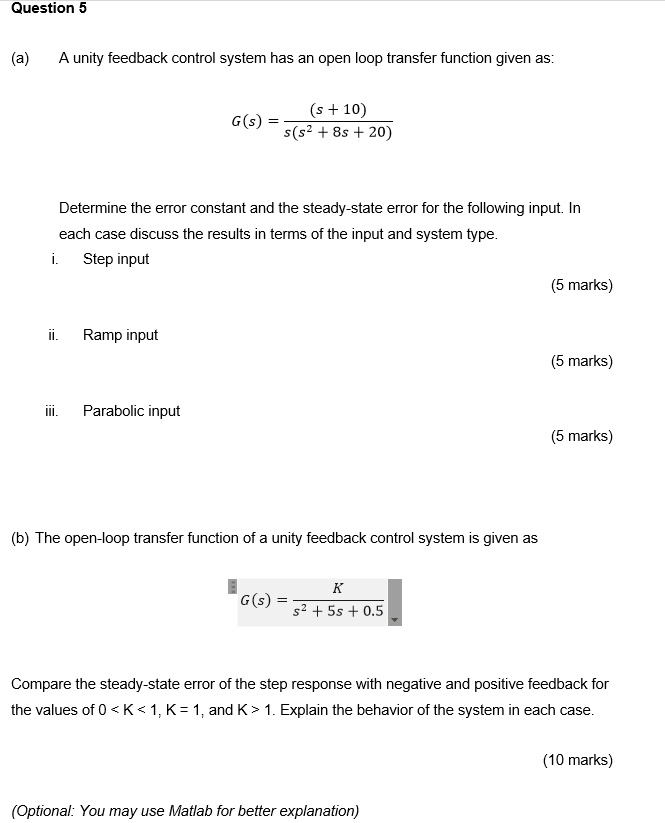 Question 5

(a) A unity feedback control system has an open loop transfer function given as:

$G(s) = \frac{(s+10)}{s(s^2+8s+20)}$

Determine the error constant and the steady-state error for the following input. In each case discuss the results in terms of the input and system type.

i. Step input

(5 marks)

ii. Ramp input

(5 marks)

iii. Parabolic input

(5 marks)

(b) The open-loop transfer function of a unity feedback control system is given as

$G(s) = \frac{K}{s^2+5s+0.5}$

Compare the steady-state error of the step response with negative and positive feedback for the values of 0 < K < 1, K = 1, and K > 1. Explain the behavior of the system in each case.

(10 marks)

(Optional: You may use Matlab for better explanation)